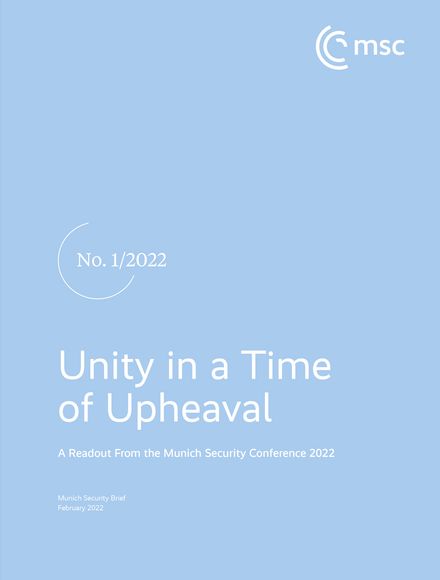 msc

No. 1/2022

Unity in a Time of Upheaval

A Readout From the Munich Security Conference 2022

Munich Security Brief
February 2022